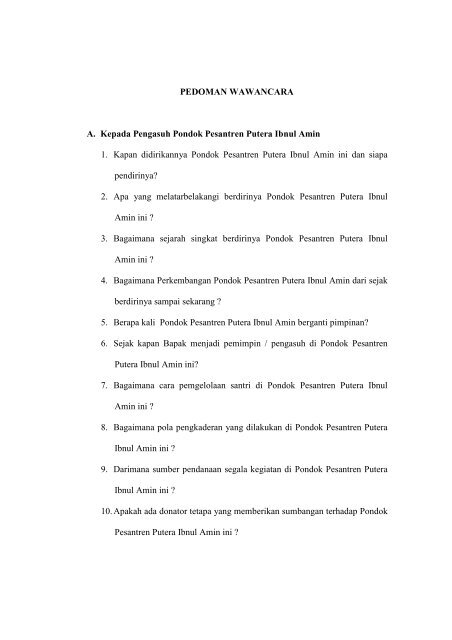 PEDOMAN WAWANCARA

A. Kepada Pengasuh Pondok Pesantren Putera Ibnul Amin

1. Kapan didirikannya Pondok Pesantren Putera Ibnul Amin ini dan siapa pendirinya?

2. Apa yang melatarbelakangi berdirinya Pondok Pesantren Putera Ibnul Amin ini ?

3. Bagaimana sejarah singkat berdirinya Pondok Pesantren Putera Ibnul Amin ini ?

4. Bagaimana Perkembangan Pondok Pesantren Putera Ibnul Amin dari sejak berdirinya sampai sekarang ?

5. Berapa kali Pondok Pesantren Putera Ibnul Amin berganti pimpinan?

6. Sejak kapan Bapak menjadi pemimpin / pengasuh di Pondok Pesantren Putera Ibnul Amin ini?

7. Bagaimana cara pemgelolaan santri di Pondok Pesantren Putera Ibnul Amin ini ?

8. Bagaimana pola pengkaderan yang dilakukan di Pondok Pesantren Putera Ibnul Amin ini ?

9. Darimana sumber pendanaan segala kegiatan di Pondok Pesantren Putera Ibnul Amin ini ?

10. Apakah ada donator tetapa yang memberikan sumbangan terhadap Pondok Pesantren Putera Ibnul Amin ini ?